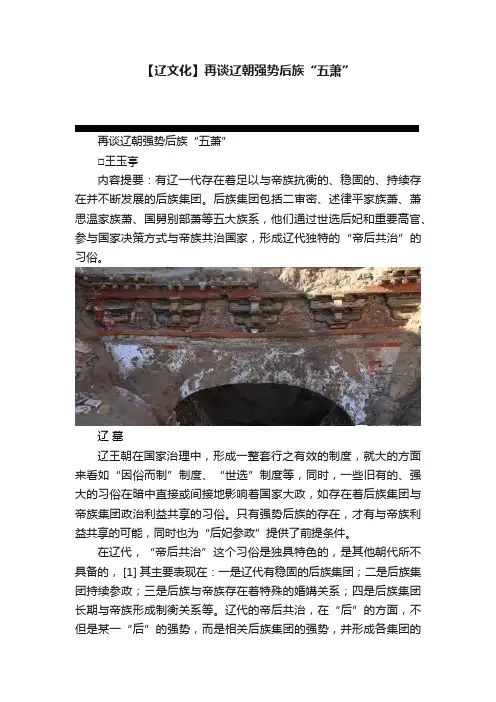 【辽文化】再谈辽朝强势后族“五萧”

再谈辽朝强势后族“五萧”

□王玉亭

内容提要：有辽一代存在着足以与帝族抗衡的、稳固的、持续存在并不断发展的后族集团。后族集团包括二审密、述律平家族萧、萧思温家族萧、国舅别部萧等五大族系，他们通过世选后妃和重要高官、参与国家决策方式与帝族共治国家，形成辽代独特的“帝后共治”的习俗。

辽 墓

辽王朝在国家治理中，形成一整套行之有效的制度，就大的方面来看如“因俗而制”制度、“世选”制度等，同时，一些旧有的、强大的习俗在暗中直接或间接地影响着国家大政，如存在着后族集团与帝族集团政治利益共享的习俗。只有强势后族的存在，才有与帝族利益共享的可能，同时也为“后妃参政”提供了前提条件。

在辽代，“帝后共治”这个习俗是独具特色的，是其他朝代所不具备的，[1] 其主要表现在：一是辽代有稳固的后族集团；二是后族集团持续参政；三是后族与帝族存在着特殊的婚媾关系；四是后族集团长期与帝族形成制衡关系等。辽代的帝后共治，在“后”的方面，不但是某一“后”的强势，而是相关后族集团的强势，并形成各集团的